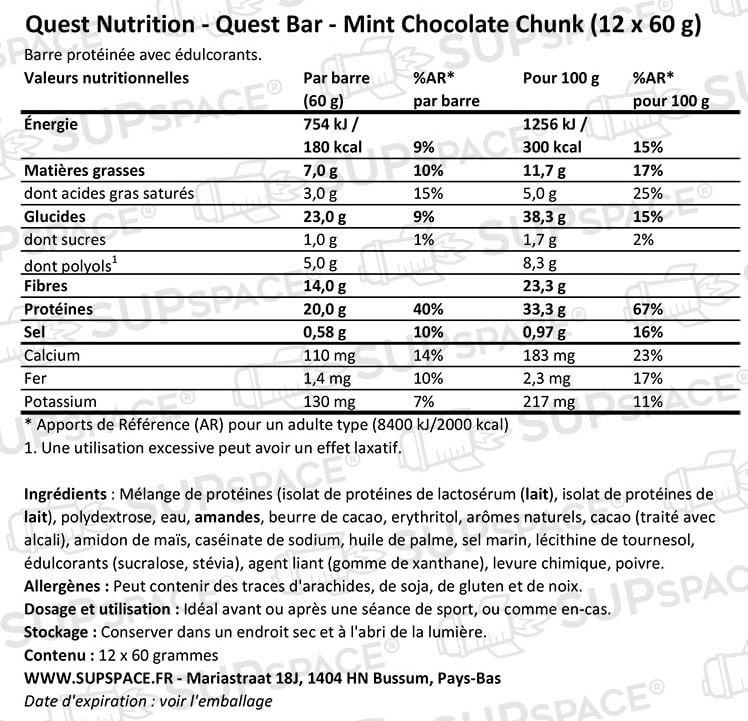 Quest Nutrition - Quest Bar - Mint Chocolate Chunk (12 x 60 g)

Barre protéinée avec édulcorants.

| Valeurs nutritionnelles | Par barre (60 g) | %AR* par barre | Pour 100 g | %AR* pour 100 g |
|---|---|---|---|---|
| Énergie | 754 kJ / 180 kcal | 9% | 1256 kJ / 300 kcal | 15% |
| Matières grasses | 7,0 g | 10% | 11,7 g | 17% |
| dont acides gras saturés | 3,0 g | 15% | 5,0 g | 25% |
| Glucides | 23,0 g | 9% | 38,3 g | 15% |
| dont sucres | 1,0 g | 1% | 1,7 g | 2% |
| dont polyols$^1$ | 5,0 g | | 8,3 g | |
| Fibres | 14,0 g | | 23,3 g | |
| Protéines | 20,0 g | 40% | 33,3 g | 67% |
| Sel | 0,58 g | 10% | 0,97 g | 16% |
| Calcium | 110 mg | 14% | 183 mg | 23% |
| Fer | 1,4 mg | 10% | 2,3 mg | 17% |
| Potassium | 130 mg | 7% | 217 mg | 11% |

* Apports de Référence (AR) pour un adulte type (8400 kJ/2000 kcal)
1. Une utilisation excessive peut avoir un effet laxatif.

Ingrédients : Mélange de protéines (isolat de protéines de lactosérum (lait), isolat de protéines de lait), polydextrose, eau, amandes, beurre de cacao, erythritol, arômes naturels, cacao (traité avec alcali), amidon de maïs, caséinate de sodium, huile de palme, sel marin, lécithine de tournesol, édulcorants (sucralose, stévia), agent liant (gomme de xanthane), levure chimique, poivre.
Allergènes : Peut contenir des traces d'arachides, de soja, de gluten et de noix.
Dosage et utilisation : Idéal avant ou après une séance de sport, ou comme en-cas.
Stockage : Conserver dans un endroit sec et à l'abri de la lumière.
Contenu : 12 x 60 grammes
WWW.SUPSPACE.FR - Mariastraat 18J, 1404 HN Bussum, Pays-Bas
Date d'expiration : voir l'emballage

SUPSPACE®